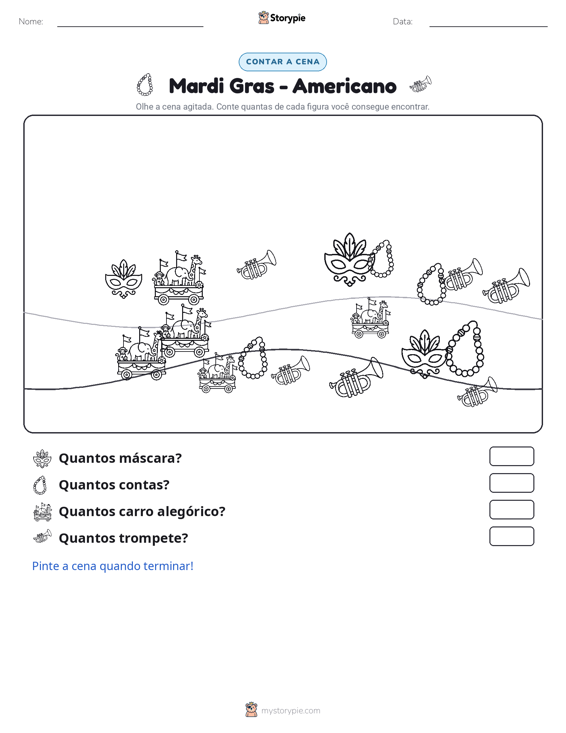 Nome: ____ Storypie Data: ____

CONTAR A CENA

Mardi Gras - Americano

Olhe a cena agitada. Conte quantas de cada figura você consegue encontrar.

Quantos máscara?

Quantos contas?

Quantos carro alegórico?

Quantos trompete?

Pinte a cena quando terminar!

mystorypie.com